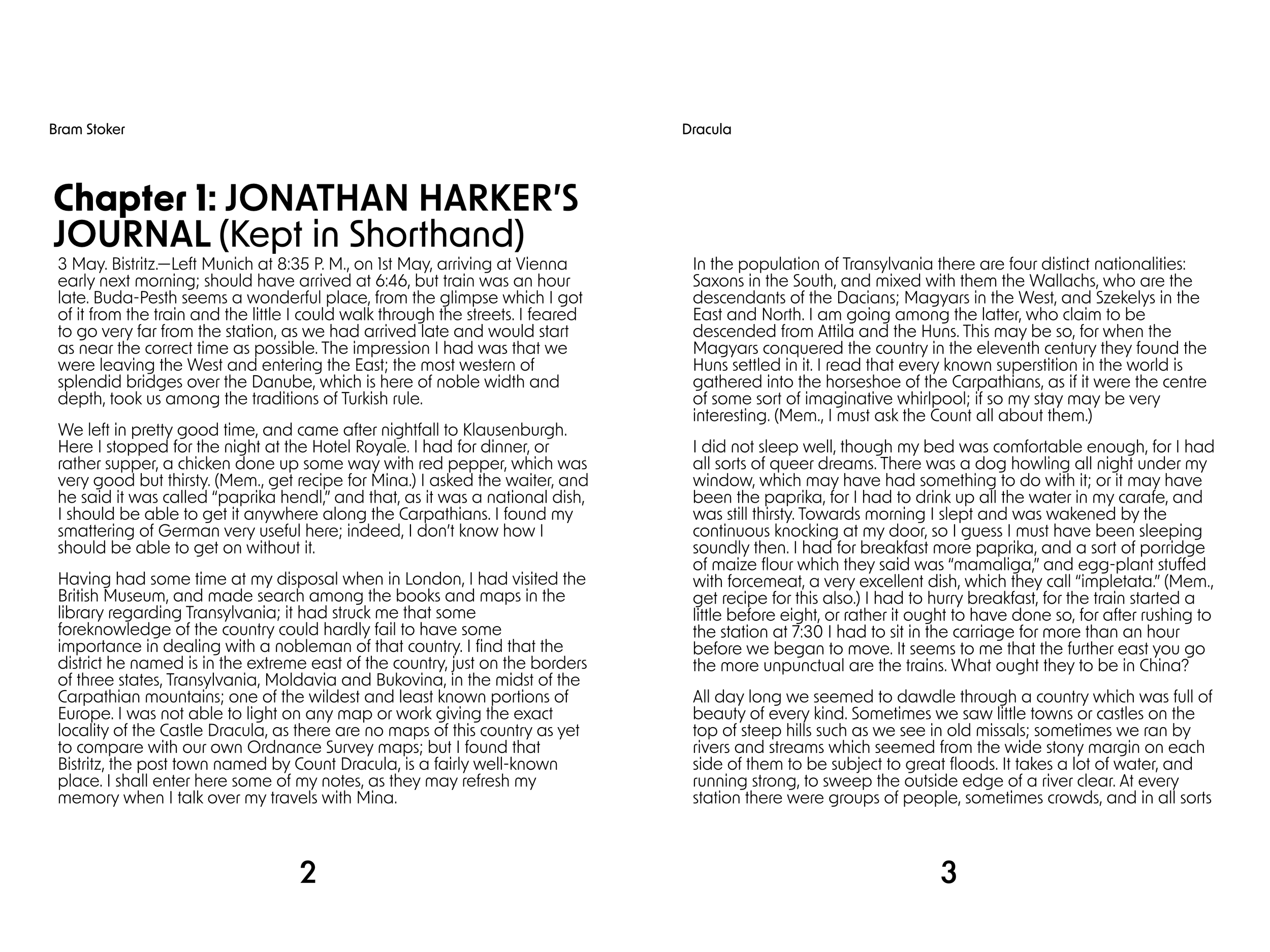 Bram Stoker

Chapter 1: JONATHAN HARKER'S JOURNAL (Kept in Shorthand)

3 May. Bistritz.—Left Munich at 8:35 P. M., on 1st May, arriving at Vienna early next morning; should have arrived at 6:46, but train was an hour late. Buda-Pesth seems a wonderful place, from the glimpse which I got of it from the train and the little I could walk through the streets. I feared to go very far from the station, as we had arrived late and would start as near the correct time as possible. The impression I had was that we were leaving the West and entering the East; the most western of splendid bridges over the Danube, which is here of noble width and depth, took us among the traditions of Turkish rule.

We left in pretty good time, and came after nightfall to Klausenburgh. Here I stopped for the night at the Hotel Royale. I had for dinner, or rather supper, a chicken done up some way with red pepper, which was very good but thirsty. (Mem., get recipe for Mina.) I asked the waiter, and he said it was called "paprika hendl," and that, as it was a national dish, I should be able to get it anywhere along the Carpathians. I found my smattering of German very useful here; indeed, I don't know how I should be able to get on without it.

Having had some time at my disposal when in London, I had visited the British Museum, and made search among the books and maps in the library regarding Transylvania; it had struck me that some foreknowledge of the country could hardly fail to have some importance in dealing with a nobleman of that country. I find that the district he named is in the extreme east of the country, just on the borders of three states, Transylvania, Moldavia and Bukovina, in the midst of the Carpathian mountains; one of the wildest and least known portions of Europe. I was not able to light on any map or work giving the exact locality of the Castle Dracula, as there are no maps of this country as yet to compare with our own Ordnance Survey maps; but I found that Bistritz, the post town named by Count Dracula, is a fairly well-known place. I shall enter here some of my notes, as they may refresh my memory when I talk over my travels with Mina.

2

Dracula

In the population of Transylvania there are four distinct nationalities: Saxons in the South, and mixed with them the Wallachs, who are the descendants of the Dacians; Magyars in the West, and Szekelys in the East and North. I am going among the latter, who claim to be descended from Attila and the Huns. This may be so, for when the Magyars conquered the country in the eleventh century they found the Huns settled in it. I read that every known superstition in the world is gathered into the horseshoe of the Carpathians, as if it were the centre of some sort of imaginative whirlpool; if so my stay may be very interesting. (Mem., I must ask the Count all about them.)

I did not sleep well, though my bed was comfortable enough, for I had all sorts of queer dreams. There was a dog howling all night under my window, which may have had something to do with it; or it may have been the paprika, for I had to drink up all the water in my carafe, and was still thirsty. Towards morning I slept and was wakened by the continuous knocking at my door, so I guess I must have been sleeping soundly then. I had for breakfast more paprika, and a sort of porridge of maize flour which they said was "mamaliga," and egg-plant stuffed with forcemeat, a very excellent dish, which they call "impletata." (Mem., get recipe for this also.) I had to hurry breakfast, for the train started a little before eight, or rather it ought to have done so, for after rushing to the station at 7:30 I had to sit in the carriage for more than an hour before we began to move. It seems to me that the further east you go the more unpunctual are the trains. What ought they to be in China?

All day long we seemed to dawdle through a country which was full of beauty of every kind. Sometimes we saw little towns or castles on the top of steep hills such as we see in old missals; sometimes we ran by rivers and streams which seemed from the wide stony margin on each side of them to be subject to great floods. It takes a lot of water, and running strong, to sweep the outside edge of a river clear. At every station there were groups of people, sometimes crowds, and in all sorts

3